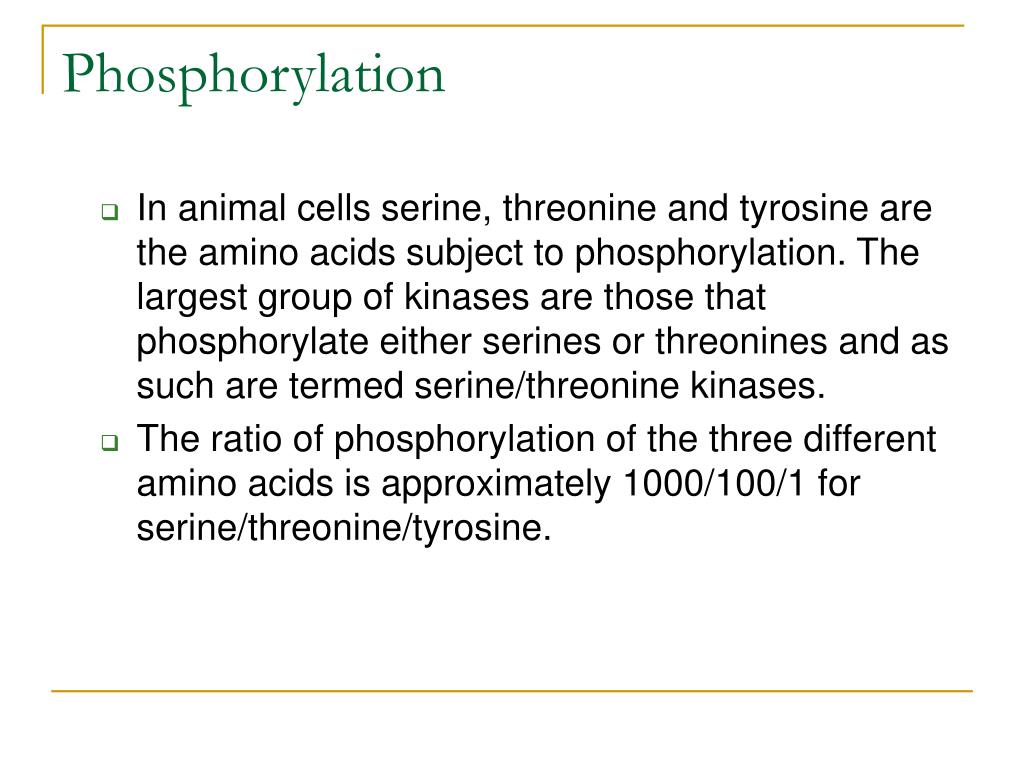 Phosphorylation

In animal cells serine, threonine and tyrosine are the amino acids subject to phosphorylation. The largest group of kinases are those that phosphorylate either serines or threonines and as such are termed serine/threonine kinases.

The ratio of phosphorylation of the three different amino acids is approximately 1000/100/1 for serine/threonine/tyrosine.